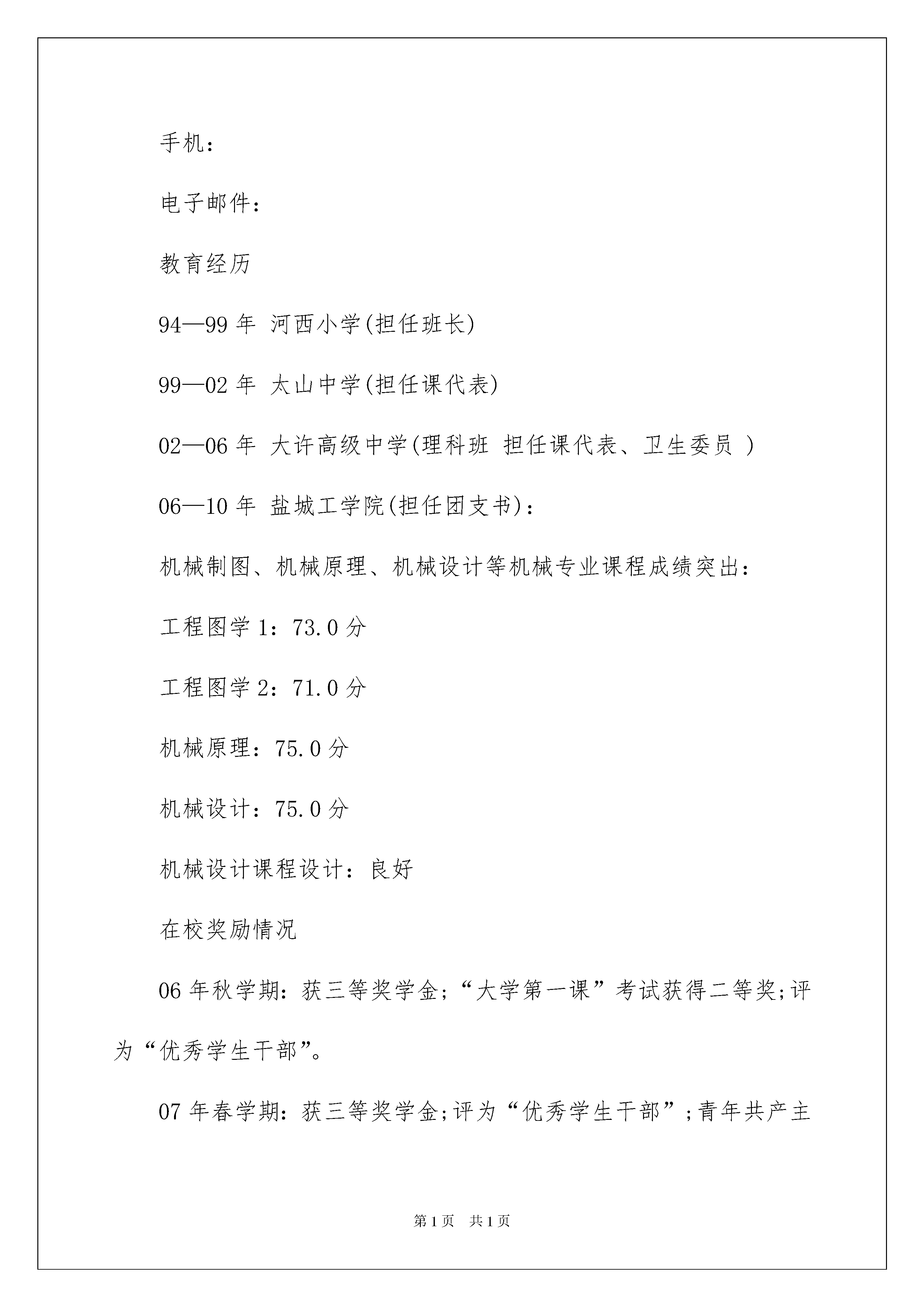 手机：

电子邮件：

教育经历

94—99 年 河西小学(担任班长)

99—02 年 太山中学(担任课代表)

02—06 年 大许高级中学(理科班 担任课代表、卫生委员 )

06—10 年 盐城工学院(担任团支书)：

机械制图、机械原理、机械设计等机械专业课程成绩突出：

工程图学 1：73.0 分

工程图学 2：71.0 分

机械原理：75.0 分

机械设计：75.0 分

机械设计课程设计：良好

在校奖励情况

06 年秋学期：获三等奖学金;“大学第一课”考试获得二等奖;评为“优秀学生干部”。

07 年春学期：获三等奖学金;评为“优秀学生干部”;青年共产主

第 1 页 共 1 页